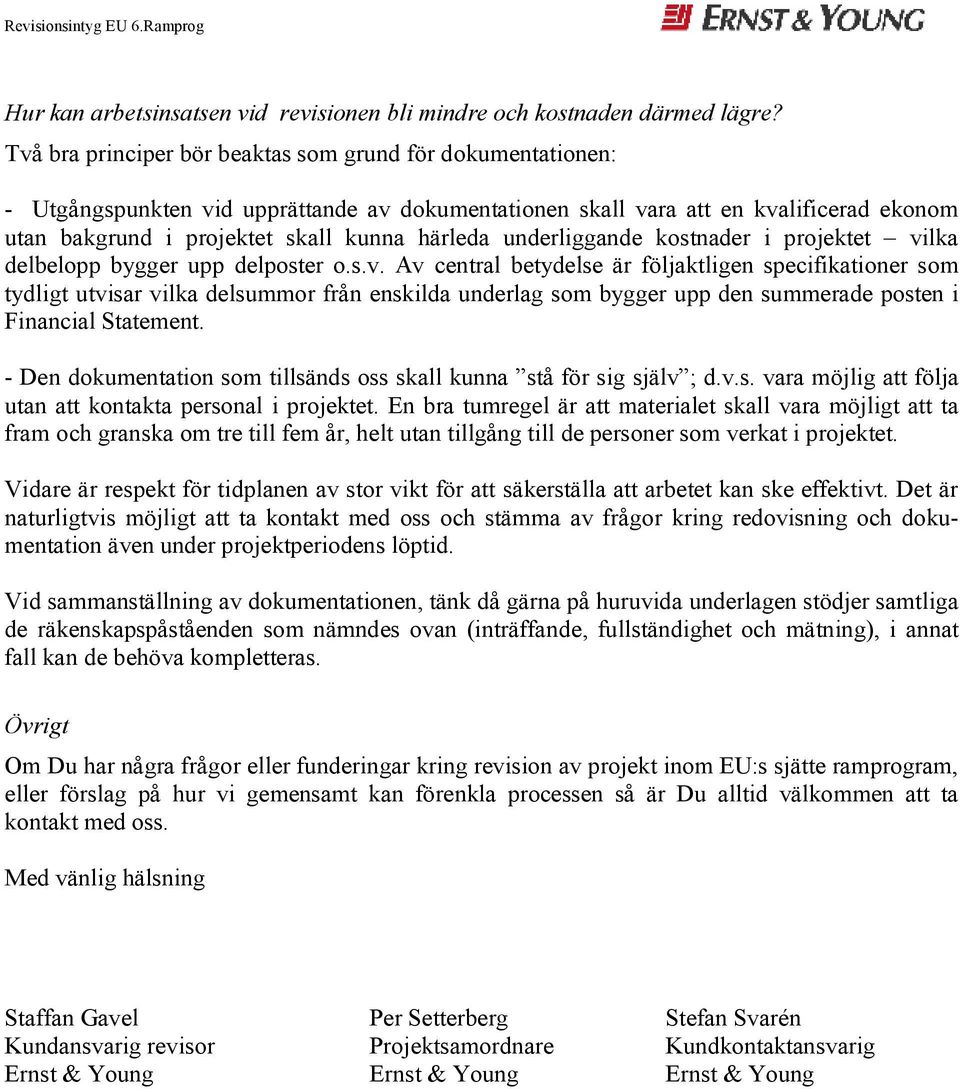 Revisionsintyg EU 6.Ramprog

ERNST & YOUNG

Hur kan arbetsinsatsen vid revisionen bli mindre och kostnaden därmed lägre?

Två bra principer bör beaktas som grund för dokumentationen:

- Utgångspunkten vid upprättande av dokumentationen skall vara att en kvalificerad ekonom utan bakgrund i projektet skall kunna härleda underliggande kostnader i projektet – vilka delbelopp bygger upp delposter o.s.v. Av central betydelse är följaktligen specifikationer som tydligt utvisar vilka delsummor från enskilda underlag som bygger upp den summerade posten i Financial Statement.

- Den dokumentation som tillsänds oss skall kunna ”stå för sig själv”; d.v.s. vara möjlig att följa utan att kontakta personal i projektet. En bra tumregel är att materialet skall vara möjligt att ta fram och granska om tre till fem år, helt utan tillgång till de personer som verkat i projektet.

Vidare är respekt för tidplanen av stor vikt för att säkerställa att arbetet kan ske effektivt. Det är naturligtvis möjligt att ta kontakt med oss och stämma av frågor kring redovisning och dokumentation även under projektperiodens löptid.

Vid sammanställning av dokumentationen, tänk då gärna på huruvida underlagen stödjer samtliga de räkenskapspåståenden som nämndes ovan (inträffande, fullständighet och mätning), i annat fall kan de behöva kompletteras.

Övrigt

Om Du har några frågor eller funderingar kring revision av projekt inom EU:s sjätte ramprogram, eller förslag på hur vi gemensamt kan förenkla processen så är Du alltid välkommen att ta kontakt med oss.

Med vänlig hälsning

Staffan Gavel
Kundansvarig revisor
Ernst & Young

Per Setterberg
Projektsamordnare
Ernst & Young

Stefan Svarén
Kundkontaktansvarig
Ernst & Young